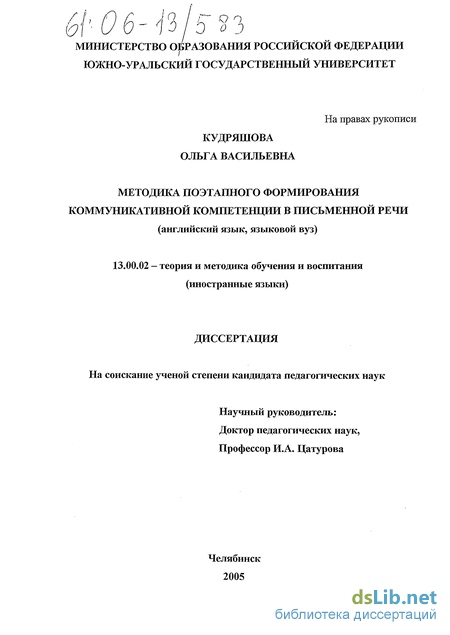 61:06-13/583

МИНИСТЕРСТВО ОБРАЗОВАНИЯ РОССИЙСКОЙ ФЕДЕРАЦИИ
ЮЖНО-УРАЛЬСКИЙ ГОСУДАРСТВЕННЫЙ УНИВЕРСИТЕТ

На правах рукописи

КУДРЯШОВА
ОЛЬГА ВАСИЛЬЕВНА

МЕТОДИКА ПОЭТАПНОГО ФОРМИРОВАНИЯ
КОММУНИКАТИВНОЙ КОМПЕТЕНЦИИ В ПИСЬМЕННОЙ РЕЧИ
(английский язык, языковой вуз)

13.00.02 – теория и методика обучения и воспитания
(иностранные языки)

ДИССЕРТАЦИЯ

На соискание ученой степени кандидата педагогических наук

Научный руководитель:
Доктор педагогических наук,
Профессор И.А. Цатурова

Челябинск
2005

dsLib.net
библиотека диссертаций